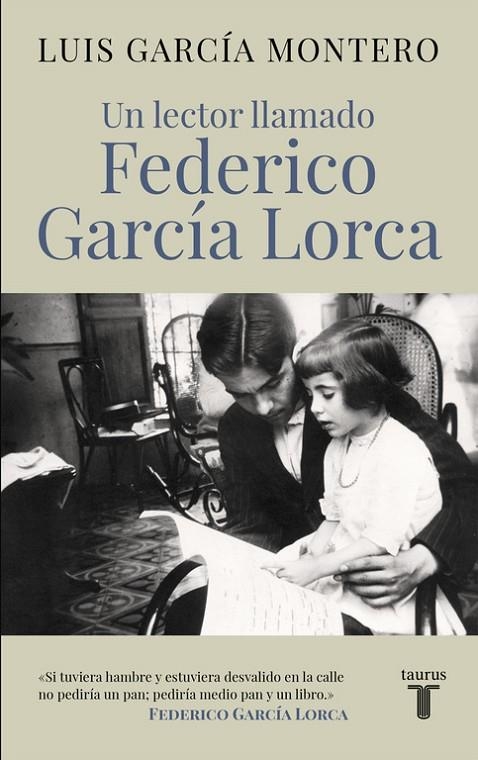 LUIS GARCÍA MONTERO

Un lector llamado
Federico
García Lorca

«Si tuviera hambre y estuviera desvalido en la calle no pediría un pan; pediría medio pan y un libro.»
FEDERICO GARCÍA LORCA

taurus
T